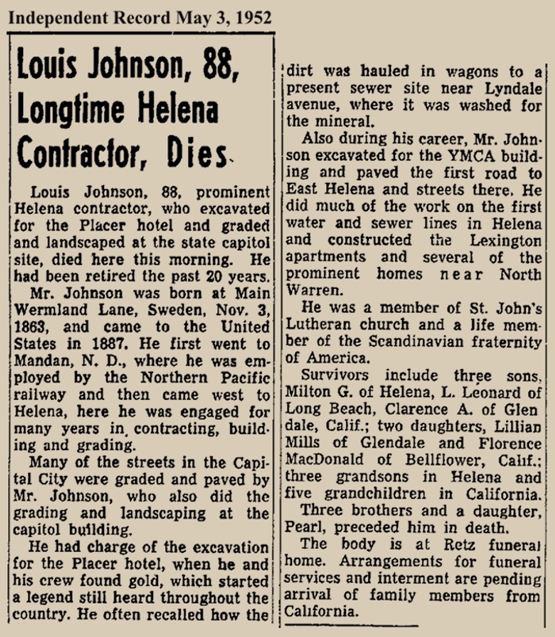 Independent Record May 3, 1952

Louis Johnson, 88, Longtime Helena Contractor, Dies

Louis Johnson, 88, prominent Helena contractor, who excavated for the Placer hotel and graded and landscaped at the state capitol site, died here this morning. He had been retired the past 20 years.

Mr. Johnson was born at Main Wermland Lane, Sweden, Nov. 3, 1863, and came to the United States in 1887. He first went to Mandan, N. D., where he was employed by the Northern Pacific railway and then came west to Helena, here he was engaged for many years in contracting, building and grading.

Many of the streets in the Capital City were graded and paved by Mr. Johnson, who also did the grading and landscaping at the capitol building.

He had charge of the excavation for the Placer hotel, when he and his crew found gold, which started a legend still heard throughout the country. He often recalled how the dirt was hauled in wagons to a present sewer site near Lyndale avenue, where it was washed for the mineral.

Also during his career, Mr. Johnson excavated for the YMCA building and paved the first road to East Helena and streets there. He did much of the work on the first water and sewer lines in Helena and constructed the Lexington apartments and several of the prominent homes near North Warren.

He was a member of St. John's Lutheran church and a life member of the Scandinavian fraternity of America.

Survivors include three sons, Milton G. of Helena, L. Leonard of Long Beach, Clarence A. of Glendale, Calif.; two daughters, Lillian Mills of Glendale and Florence MacDonald of Bellflower, Calif.; three grandsons in Helena and five grandchildren in California.

Three brothers and a daughter, Pearl, preceded him in death.

The body is at Retz funeral home. Arrangements for funeral services and interment are pending arrival of family members from California.